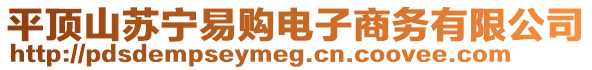 平顶山苏宁易购电子商务有限公司
http://pdsdempseymeg.cn.coovee.com